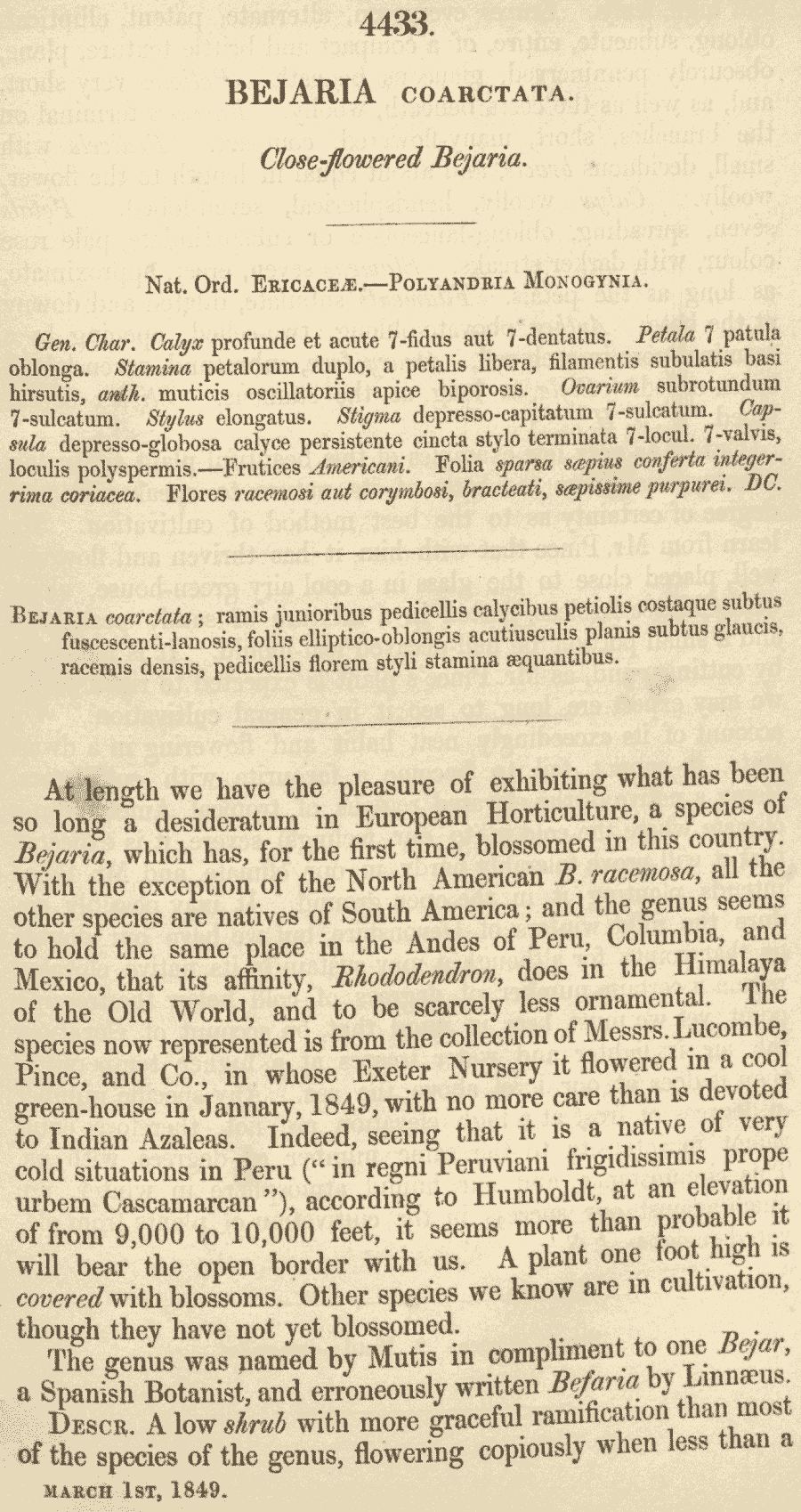 4433.

BEJARIA COARCTATA.

Close-flowered Bejaria.

Nat. Ord. ERICACEÆ.—POLYANDRIA MONOGYNIA.

Gen. Char. Calyx profunde et acute 7-fidus aut 7-dentatus. Petala 7 patula oblonga. Stamina petalorum duplo, a petalis libera, filamentis subulatis basi hirsutis, anth. muticis oscillatoriis apice biporosis. Ovarium subrotundum 7-sulcatum. Stylus elongatus. Stigma depresso-capitatum 7-sulcatum. Capsula depresso-globosa calyce persistente cincta stylo terminata 7-locul. 7-valvis, loculis polyspermis.—Frutices Americani. Folia sparsa sæpius conferta integerrima coriacea. Flores racemosi aut corymbosi, bracteati, sæpissime purpurei. DC.

BEJARIA coarctata; ramis junioribus pedicellis calycibus petiolis costaque subtus fuscescenti-lanosis, foliis elliptico-oblongis acutiusculis planis subtus glaucis, racemis densis, pedicellis florem styli stamina æquantibus.

At length we have the pleasure of exhibiting what has been so long a desideratum in European Horticulture, a species of Bejaria, which has, for the first time, blossomed in this country. With the exception of the North American B. racemosa, all the other species are natives of South America; and the genus seems to hold the same place in the Andes of Peru, Columbia, and Mexico, that its affinity, Rhododendron, does in the Himalaya of the Old World, and to be scarcely less ornamental. The species now represented is from the collection of Messrs. Lucombe, Pince, and Co., in whose Exeter Nursery it flowered in a cool green-house in January, 1849, with no more care than is devoted to Indian Azaleas. Indeed, seeing that it is a native of very cold situations in Peru ("in regni Peruviani frigidissimis prope urbem Cascamarcan"), according to Humboldt, at an elevation of from 9,000 to 10,000 feet, it seems more than probable it will bear the open border with us. A plant one foot high is covered with blossoms. Other species we know are in cultivation, though they have not yet blossomed.

The genus was named by Mutis in compliment to one Bejar, a Spanish Botanist, and erroneously written Befaria by Linnæus.

DESCR. A low shrub with more graceful ramification than most of the species of the genus, flowering copiously when less than a

MARCH 1ST, 1849.